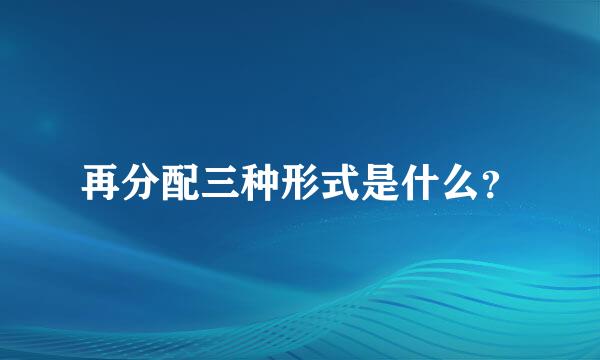 再分配三种形式是什么?